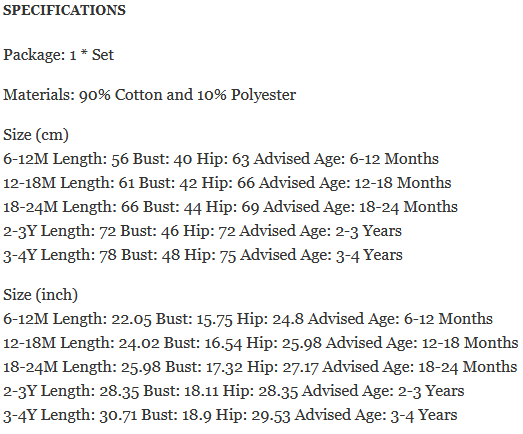 SPECIFICATIONS

Package: 1 * Set

Materials: 90% Cotton and 10% Polyester

Size (cm)
6-12M Length: 56 Bust: 40 Hip: 63 Advised Age: 6-12 Months
12-18M Length: 61 Bust: 42 Hip: 66 Advised Age: 12-18 Months
18-24M Length: 66 Bust: 44 Hip: 69 Advised Age: 18-24 Months
2-3Y Length: 72 Bust: 46 Hip: 72 Advised Age: 2-3 Years
3-4Y Length: 78 Bust: 48 Hip: 75 Advised Age: 3-4 Years

Size (inch)
6-12M Length: 22.05 Bust: 15.75 Hip: 24.8 Advised Age: 6-12 Months
12-18M Length: 24.02 Bust: 16.54 Hip: 25.98 Advised Age: 12-18 Months
18-24M Length: 25.98 Bust: 17.32 Hip: 27.17 Advised Age: 18-24 Months
2-3Y Length: 28.35 Bust: 18.11 Hip: 28.35 Advised Age: 2-3 Years
3-4Y Length: 30.71 Bust: 18.9 Hip: 29.53 Advised Age: 3-4 Years